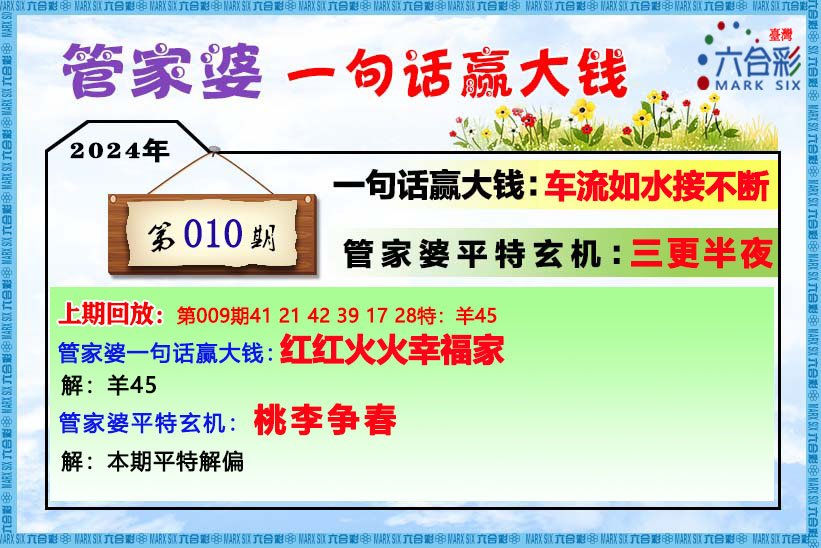 管家婆 一句话赢大钱

臺灣 六合彩 MARK SIX

2024年

第010期

一句话赢大钱：车流如水接不断

管家婆平特玄机：三更半夜

上期回放：第009期41 21 42 39 17 28特：羊45

管家婆一句话赢大钱：红红火火幸福家

解：羊45

管家婆平特玄机：桃李争春

解：本期平特解偏